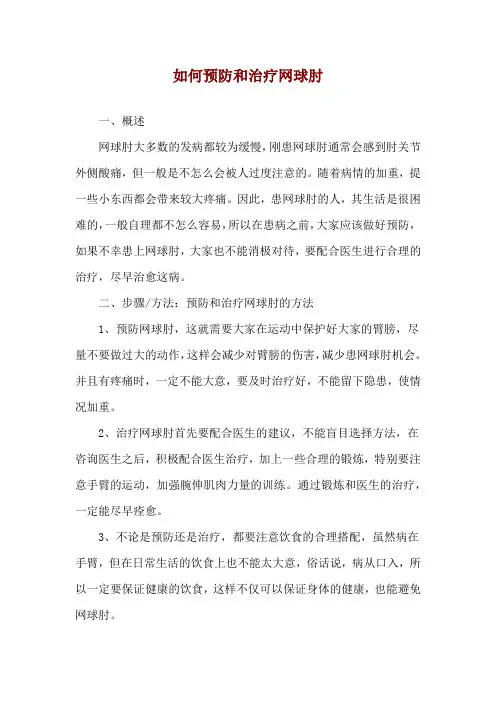 如何预防和治疗网球肘

一、概述

网球肘大多数的发病都较为缓慢，刚患网球肘通常会感到肘关节外侧酸痛，但一般是不怎么会被人过度注意的。随着病情的加重，提一些小东西都会带来较大疼痛。因此，患网球肘的人，其生活是很困难的，一般自理都不怎么容易，所以在患病之前，大家应该做好预防，如果不幸患上网球肘，大家也不能消极对待，要配合医生进行合理的治疗，尽早治愈这病。

二、步骤/方法：预防和治疗网球肘的方法

1、预防网球肘，这就需要大家在运动中保护好大家的臂膀，尽量不要做过大的动作，这样会减少对臂膀的伤害，减少患网球肘机会。并且有疼痛时，一定不能大意，要及时治疗好，不能留下隐患，使情况加重。

2、治疗网球肘首先要配合医生的建议，不能盲目选择方法，在咨询医生之后，积极配合医生治疗，加上一些合理的锻炼，特别要注意手臂的运动，加强腕伸肌肉力量的训练。通过锻炼和医生的治疗，一定能尽早痊愈。

3、不论是预防还是治疗，都要注意饮食的合理搭配，虽然病在手臂，但在日常生活的饮食上也不能太大意，俗话说，病从口入，所以一定要保证健康的饮食，这样不仅可以保证身体的健康，也能避免网球肘。